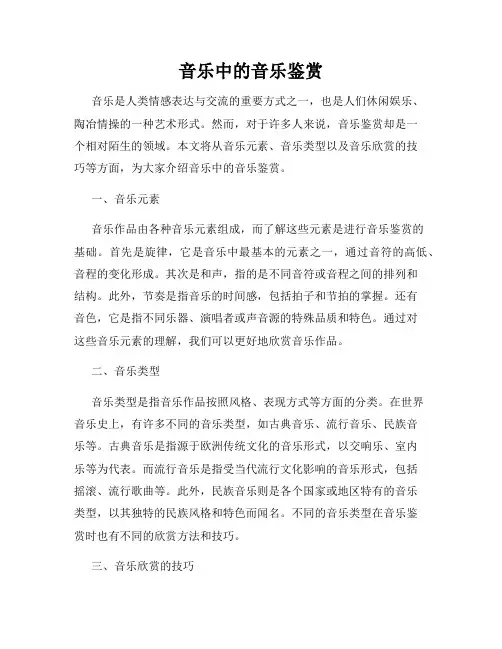 音乐中的音乐鉴赏

音乐是人类情感表达与交流的重要方式之一，也是人们休闲娱乐、陶冶情操的一种艺术形式。然而，对于许多人来说，音乐鉴赏却是一个相对陌生的领域。本文将从音乐元素、音乐类型以及音乐欣赏的技巧等方面，为大家介绍音乐中的音乐鉴赏。

一、音乐元素

音乐作品由各种音乐元素组成，而了解这些元素是进行音乐鉴赏的基础。首先是旋律，它是音乐中最基本的元素之一，通过音符的高低、音程的变化形成。其次是和声，指的是不同音符或音程之间的排列和结构。此外，节奏是指音乐的时间感，包括拍子和节拍的掌握。还有音色，它是指不同乐器、演唱者或声音源的特殊品质和特色。通过对这些音乐元素的理解，我们可以更好地欣赏音乐作品。

二、音乐类型

音乐类型是指音乐作品按照风格、表现方式等方面的分类。在世界音乐史上，有许多不同的音乐类型，如古典音乐、流行音乐、民族音乐等。古典音乐是指源于欧洲传统文化的音乐形式，以交响乐、室内乐等为代表。而流行音乐是指受当代流行文化影响的音乐形式，包括摇滚、流行歌曲等。此外，民族音乐则是各个国家或地区特有的音乐类型，以其独特的民族风格和特色而闻名。不同的音乐类型在音乐鉴赏时也有不同的欣赏方法和技巧。

三、音乐欣赏的技巧